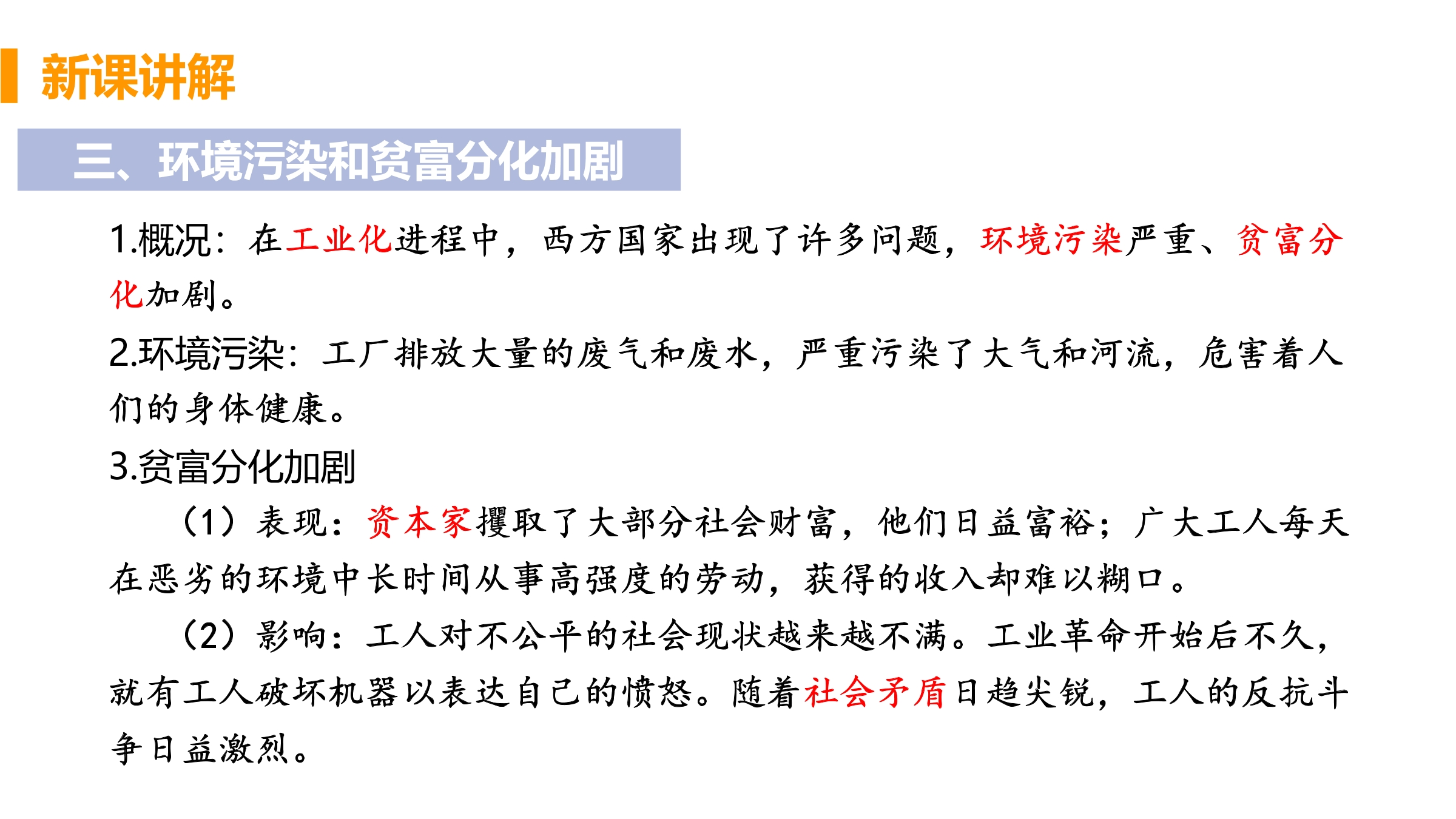 新课讲解

三、环境污染和贫富分化加剧

1.概况：在工业化进程中，西方国家出现了许多问题，环境污染严重、贫富分化加剧。

2.环境污染：工厂排放大量的废气和废水，严重污染了大气和河流，危害着人们的身体健康。

3.贫富分化加剧

（1）表现：资本家攫取了大部分社会财富，他们日益富裕；广大工人每天在恶劣的环境中长时间从事高强度的劳动，获得的收入却难以糊口。

（2）影响：工人对不公平的社会现状越来越不满。工业革命开始后不久，就有工人破坏机器以表达自己的愤怒。随着社会矛盾日趋尖锐，工人的反抗斗争日益激烈。